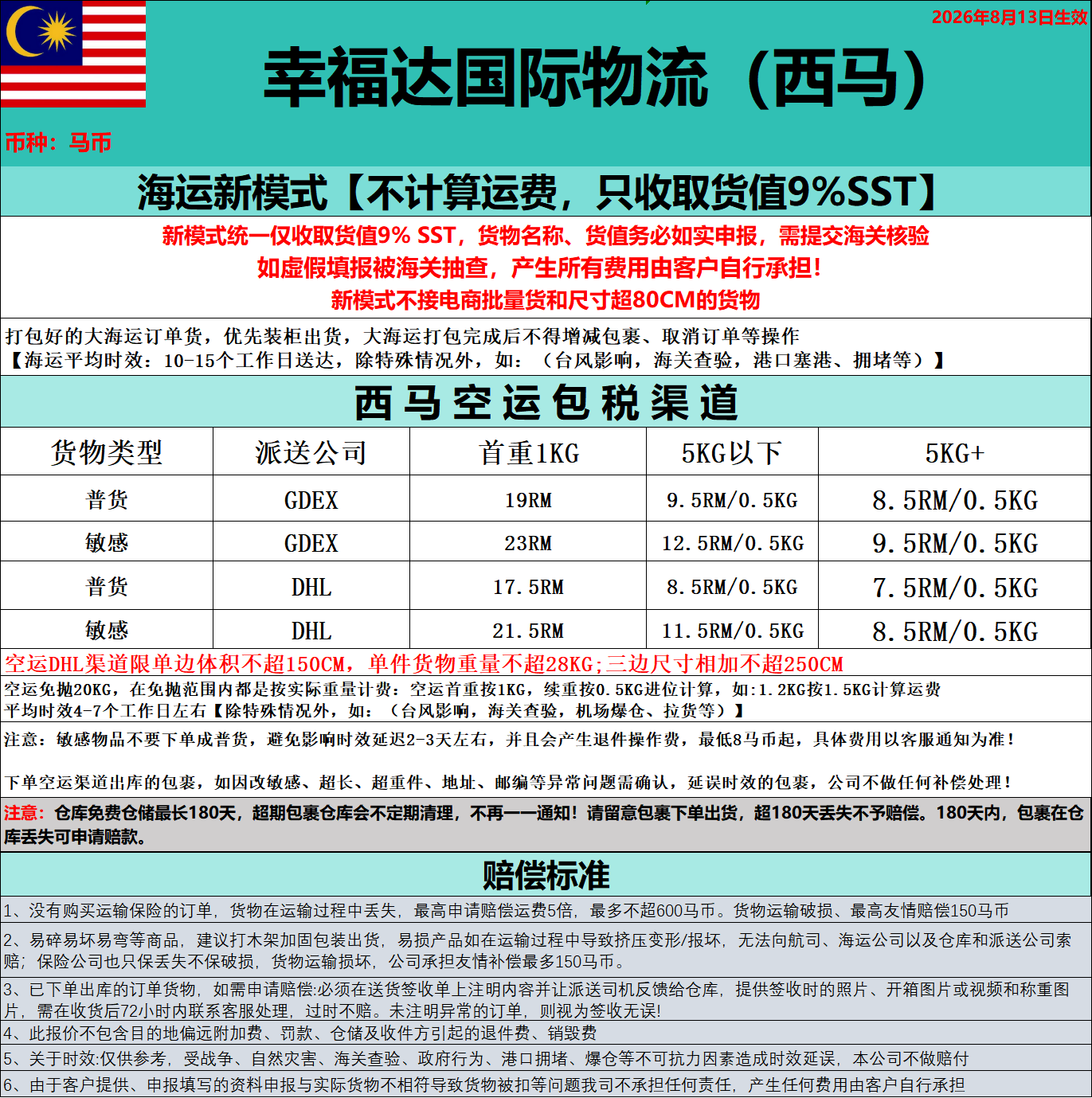 2026年8月13日生效

幸福达国际物流（西马）

币种：马币

海运新模式【不计算运费，只收取货值9%SST】

新模式统一仅收取货值9% SST，货物名称、货值务必如实申报，需提交海关核验
如虚假填报被海关抽查，产生所有费用由客户自行承担！
新模式不接电商批量货和尺寸超80CM的货物

打包好的大海运订单货，优先装柜出货，大海运打包完成后不得增减包裹、取消订单等操作
【海运平均时效：10-15个工作日送达，除特殊情况外，如：（台风影响，海关查验，港口塞港、拥堵等）】

西马空运包税渠道

| 货物类型 | 派送公司 | 首重1KG | 5KG以下 | 5KG+ |
|---|---|---|---|---|
| 普货 | GDEX | 19RM | 9.5RM/0.5KG | 8.5RM/0.5KG |
| 敏感 | GDEX | 23RM | 12.5RM/0.5KG | 9.5RM/0.5KG |
| 普货 | DHL | 17.5RM | 8.5RM/0.5KG | 7.5RM/0.5KG |
| 敏感 | DHL | 21.5RM | 11.5RM/0.5KG | 8.5RM/0.5KG |

空运DHL渠道限单边体积不超150CM，单件货物重量不超28KG;三边尺寸相加不超250CM

空运免抛20KG，在免抛范围内都是按实际重量计费：空运首重按1KG，续重按0.5KG进位计算，如:1.2KG按1.5KG计算运费
平均时效4-7个工作日左右【除特殊情况外，如：（台风影响，海关查验，机场爆仓、拉货等）】

注意：敏感物品不要下单成普货，避免影响时效延迟2-3天左右，并且会产生退件操作费，最低8马币起，具体费用以客服通知为准！

下单空运渠道出库的包裹，如因改敏感、超长、超重件、地址、邮编等异常问题需确认，延误时效的包裹，公司不做任何补偿处理！

注意：仓库免费仓储最长180天，超期包裹仓库会不定期清理，不再一一通知！请留意包裹下单出货，超180天丢失不予赔偿。180天内，包裹在仓库丢失可申请赔款。

赔偿标准

1、没有购买运输保险的订单，货物在运输过程中丢失，最高申请赔偿运费5倍，最多不超600马币。货物运输破损、最高友情赔偿150马币

2、易碎易坏易弯等商品，建议打木架加固包装出货，易损产品如在运输过程中导致挤压变形/报坏，无法向航司、海运公司以及仓库和派送公司索赔；保险公司也只保丢失不保破损，货物运输损坏，公司承担友情补偿最多150马币。

3、已下单出库的订单货物，如需申请赔偿:必须在送货签收单上注明内容并让派送司机反馈给仓库，提供签收时的照片、开箱图片或视频和称重图片，需在收货后72小时内联系客服处理，过时不赔。未注明异常的订单，则视为签收无误!

4、此报价不包含目的地偏远附加费、罚款、仓储及收件方引起的退件费、销毁费

5、关于时效:仅供参考，受战争、自然灾害、海关查验、政府行为、港口拥堵、爆仓等不可抗力因素造成时效延误，本公司不做赔付

6、由于客户提供、申报填写的资料申报与实际货物不相符导致货物被扣等问题我司不承担任何责任，产生任何费用由客户自行承担